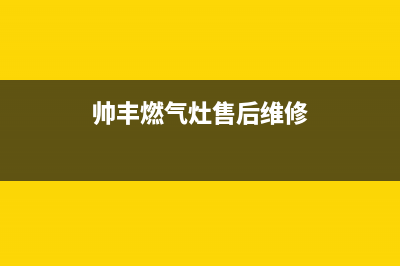 帅丰燃气灶售后维修